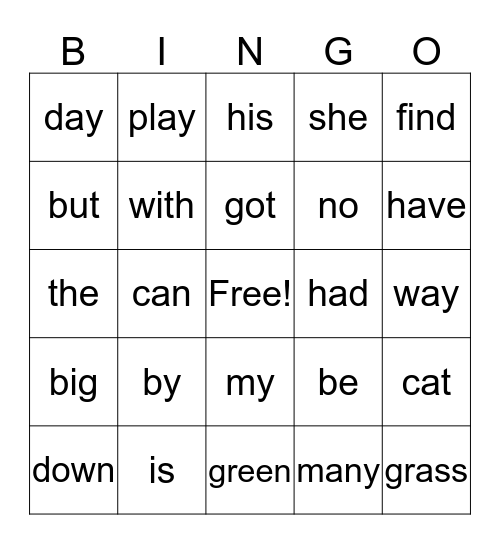 | B | I | N | G | O |
|---|---|---|---|---|
| day | play | his | she | find |
| but | with | got | no | have |
| the | can | Free! | had | way |
| big | by | my | be | cat |
| down | is | green | many | grass |